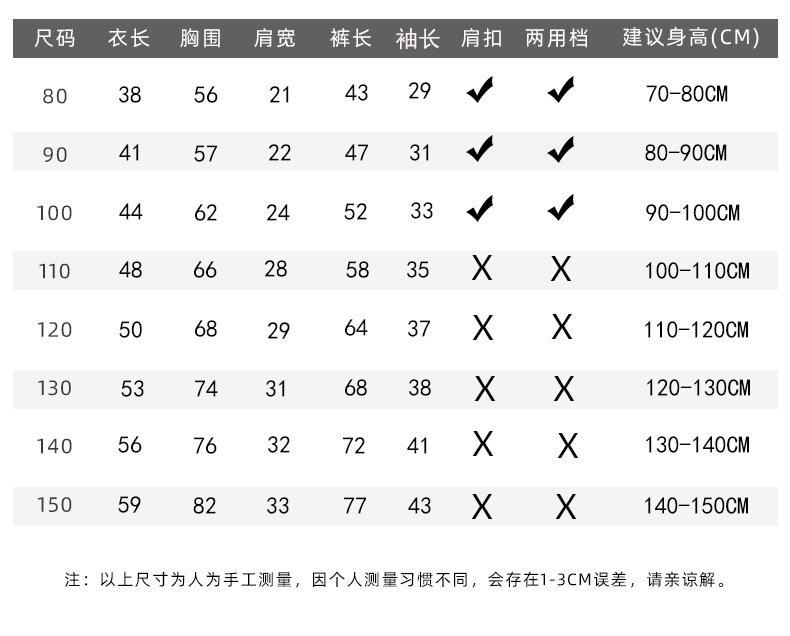 | 尺码 | 衣长 | 胸围 | 肩宽 | 裤长 | 袖长 | 肩扣 | 两用档 | 建议身高(CM) |
|---|---|---|---|---|---|---|---|---|
| 80 | 38 | 56 | 21 | 43 | 29 | ✔ | ✔ | 70-80CM |
| 90 | 41 | 57 | 22 | 47 | 31 | ✔ | ✔ | 80-90CM |
| 100 | 44 | 62 | 24 | 52 | 33 | ✔ | ✔ | 90-100CM |
| 110 | 48 | 66 | 28 | 58 | 35 | X | X | 100-110CM |
| 120 | 50 | 68 | 29 | 64 | 37 | X | X | 110-120CM |
| 130 | 53 | 74 | 31 | 68 | 38 | X | X | 120-130CM |
| 140 | 56 | 76 | 32 | 72 | 41 | X | X | 130-140CM |
| 150 | 59 | 82 | 33 | 77 | 43 | X | X | 140-150CM |

注：以上尺寸为人为手工测量，因个人测量习惯不同，会存在1-3CM误差，请亲谅解。